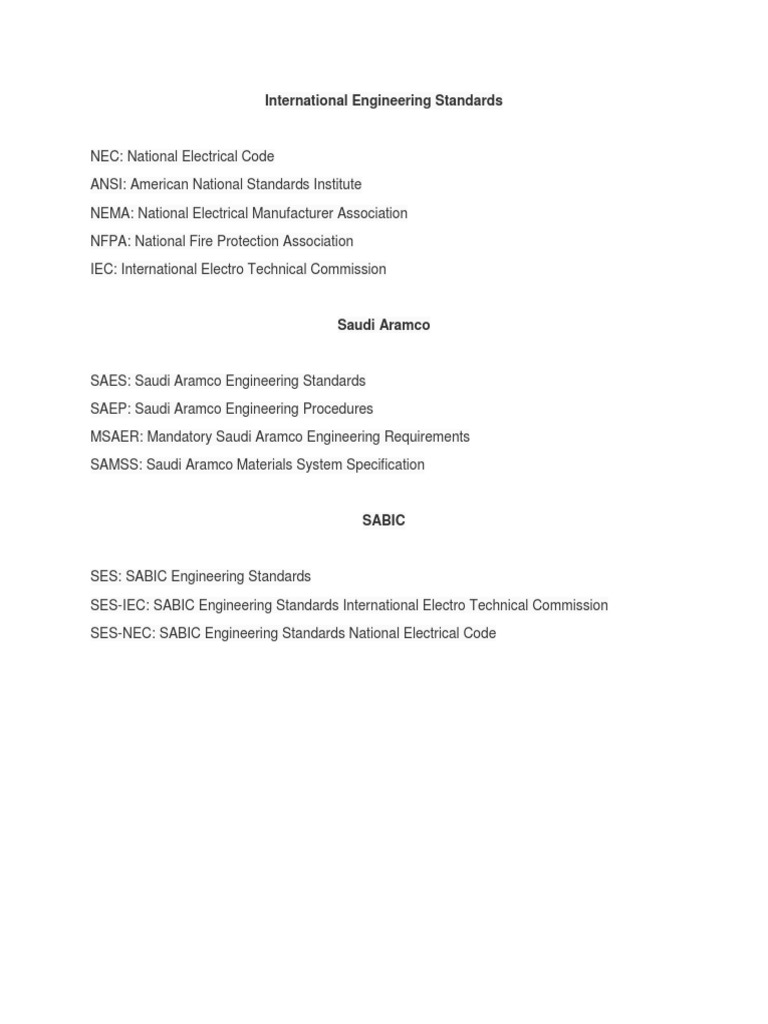 International Engineering Standards

NEC: National Electrical Code

ANSI: American National Standards Institute

NEMA: National Electrical Manufacturer Association

NFPA: National Fire Protection Association

IEC: International Electro Technical Commission

Saudi Aramco

SAES: Saudi Aramco Engineering Standards

SAEP: Saudi Aramco Engineering Procedures

MSAER: Mandatory Saudi Aramco Engineering Requirements

SAMSS: Saudi Aramco Materials System Specification

SABIC

SES: SABIC Engineering Standards

SES-IEC: SABIC Engineering Standards International Electro Technical Commission

SES-NEC: SABIC Engineering Standards National Electrical Code